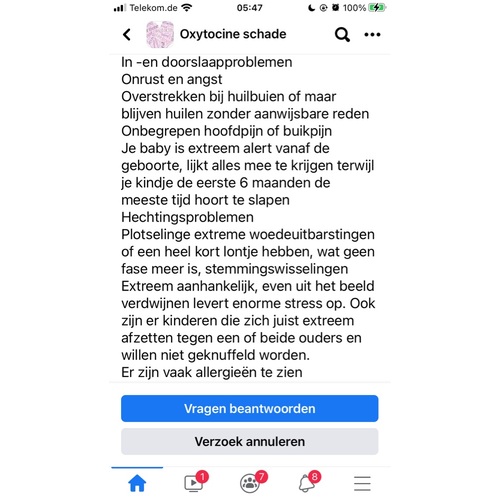 Telekom.de 05:47 100%

Oxytocine schade

In -en doorslaapproblemen
Onrust en angst
Overstrekken bij huilbuien of maar blijven huilen zonder aanwijsbare reden
Onbegrepen hoofdpijn of buikpijn
Je baby is extreem alert vanaf de geboorte, lijkt alles mee te krijgen terwijl je kindje de eerste 6 maanden de meeste tijd hoort te slapen
Hechtingsproblemen
Plotselinge extreme woedeuitbarstingen of een heel kort lontje hebben, wat geen fase meer is, stemmingswisselingen
Extreem aanhankelijk, even uit het beeld verdwijnen levert enorme stress op. Ook zijn er kinderen die zich juist extreem afzetten tegen een of beide ouders en willen niet geknuffeld worden.
Er zijn vaak allergieën te zien

Vragen beantwoorden

Verzoek annuleren

1 7 8